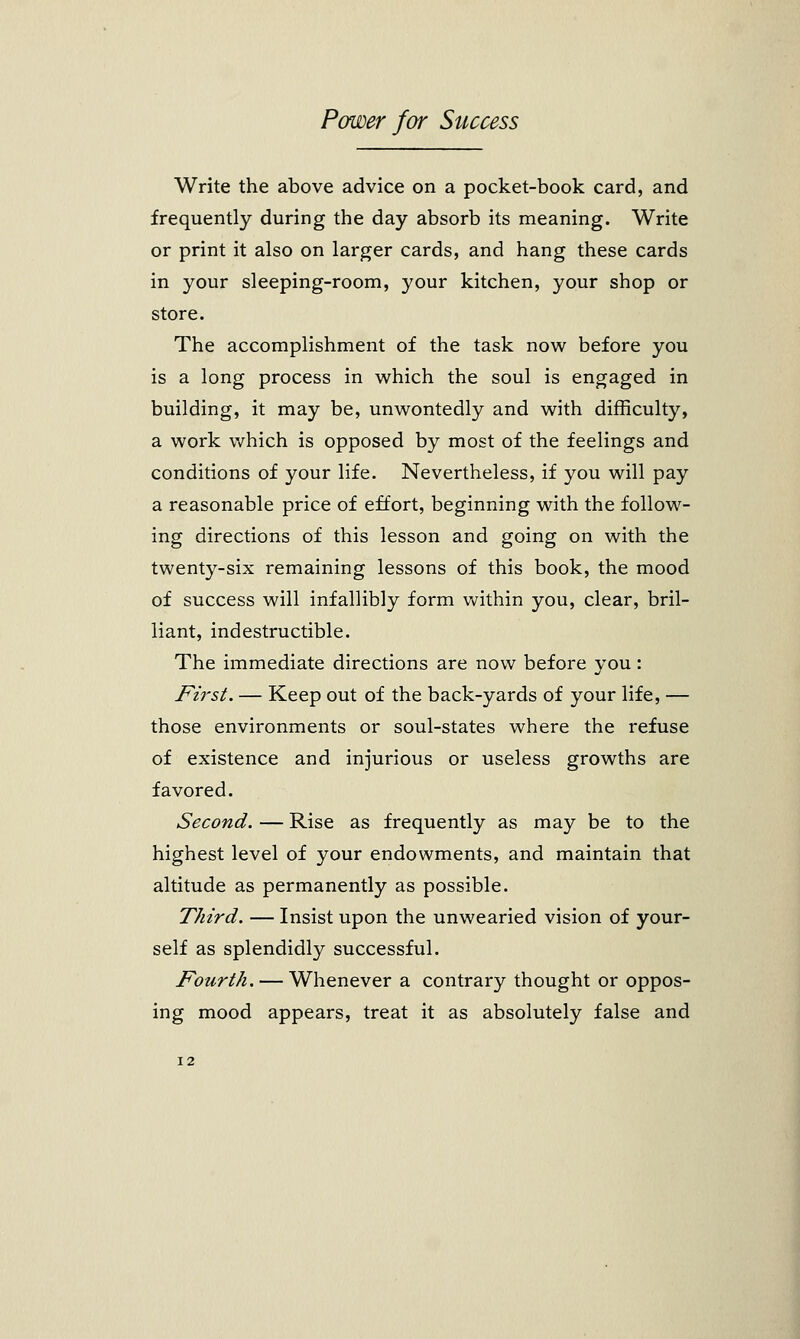 Power for Success

Write the above advice on a pocket-book card, and frequently during the day absorb its meaning. Write or print it also on larger cards, and hang these cards in your sleeping-room, your kitchen, your shop or store.

The accomplishment of the task now before you is a long process in which the soul is engaged in building, it may be, unwontedly and with difficulty, a work which is opposed by most of the feelings and conditions of your life. Nevertheless, if you will pay a reasonable price of effort, beginning with the following directions of this lesson and going on with the twenty-six remaining lessons of this book, the mood of success will infallibly form within you, clear, brilliant, indestructible.

The immediate directions are now before you:

First. — Keep out of the back-yards of your life, — those environments or soul-states where the refuse of existence and injurious or useless growths are favored.

Second. — Rise as frequently as may be to the highest level of your endowments, and maintain that altitude as permanently as possible.

Third. — Insist upon the unwearied vision of yourself as splendidly successful.

Fourth. — Whenever a contrary thought or opposing mood appears, treat it as absolutely false and

12